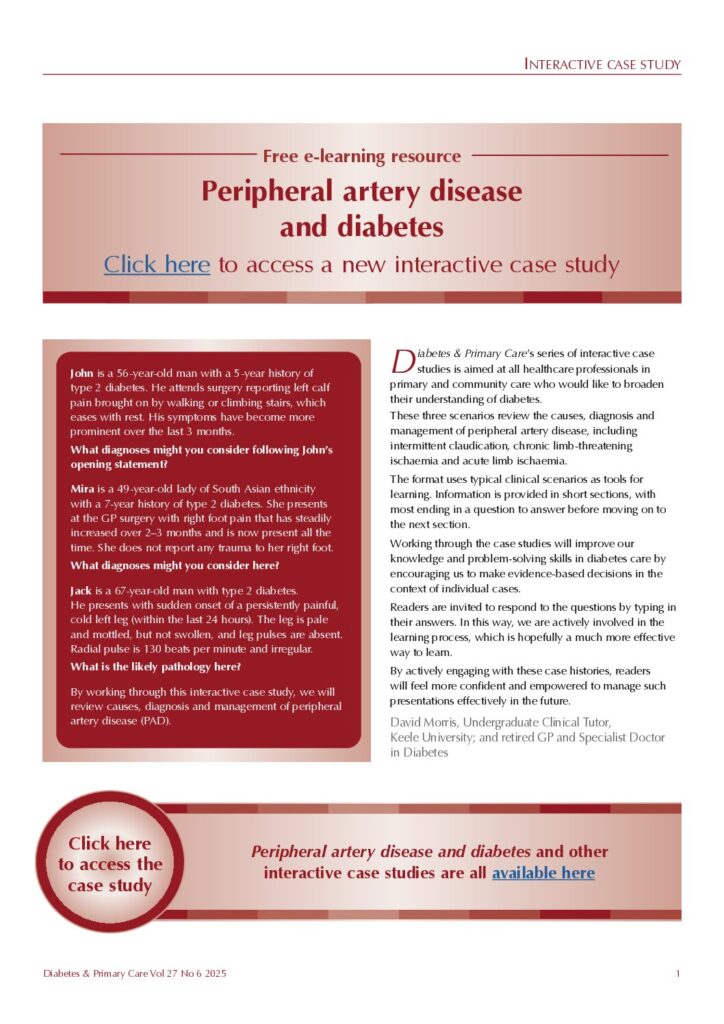 INTERACTIVE CASE STUDY

Free e-learning resource

Peripheral artery disease and diabetes

Click here to access a new interactive case study

John is a 56-year-old man with a 5-year history of type 2 diabetes. He attends surgery reporting left calf pain brought on by walking or climbing stairs, which eases with rest. His symptoms have become more prominent over the last 3 months.

What diagnoses might you consider following John's opening statement?

Mira is a 49-year-old lady of South Asian ethnicity with a 7-year history of type 2 diabetes. She presents at the GP surgery with right foot pain that has steadily increased over 2–3 months and is now present all the time. She does not report any trauma to her right foot.

What diagnoses might you consider here?

Jack is a 67-year-old man with type 2 diabetes. He presents with sudden onset of a persistently painful, cold left leg (within the last 24 hours). The leg is pale and mottled, but not swollen, and leg pulses are absent. Radial pulse is 130 beats per minute and irregular.

What is the likely pathology here?

By working through this interactive case study, we will review causes, diagnosis and management of peripheral artery disease (PAD).

Diabetes & Primary Care's series of interactive case studies is aimed at all healthcare professionals in primary and community care who would like to broaden their understanding of diabetes.

These three scenarios review the causes, diagnosis and management of peripheral artery disease, including intermittent claudication, chronic limb-threatening ischaemia and acute limb ischaemia.

The format uses typical clinical scenarios as tools for learning. Information is provided in short sections, with most ending in a question to answer before moving on to the next section.

Working through the case studies will improve our knowledge and problem-solving skills in diabetes care by encouraging us to make evidence-based decisions in the context of individual cases.

Readers are invited to respond to the questions by typing in their answers. In this way, we are actively involved in the learning process, which is hopefully a much more effective way to learn.

By actively engaging with these case histories, readers will feel more confident and empowered to manage such presentations effectively in the future.

David Morris, Undergraduate Clinical Tutor, Keele University; and retired GP and Specialist Doctor in Diabetes

Click here to access the case study

Peripheral artery disease and diabetes and other interactive case studies are all available here

Diabetes & Primary Care Vol 27 No 6 2025

1